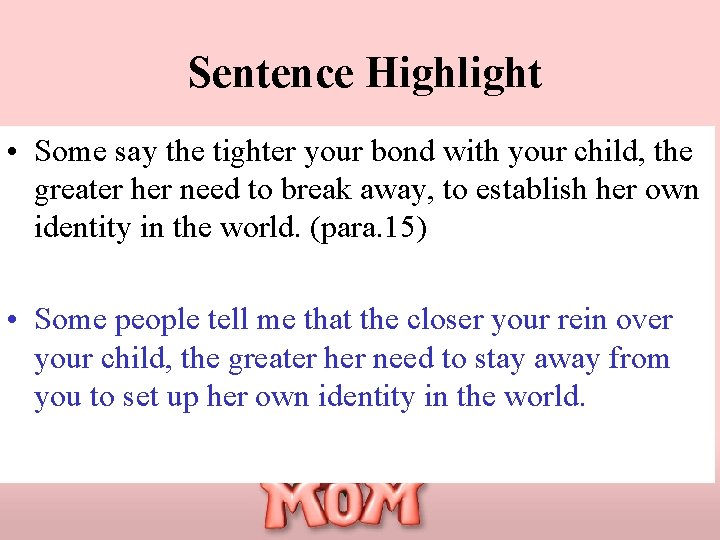 Sentence Highlight

• Some say the tighter your bond with your child, the greater her need to break away, to establish her own identity in the world. (para.15)

• Some people tell me that the closer your rein over your child, the greater her need to stay away from you to set up her own identity in the world.

MOM